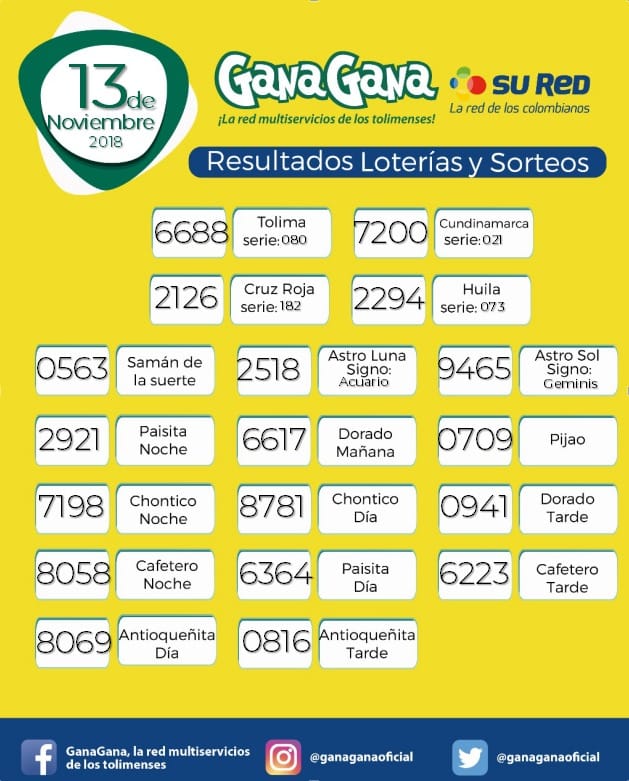 13 de Noviembre 2018

GanaGana
¡La red multiservicios de los tolimenses!

SU RED
La red de los colombianos

Resultados Loterías y Sorteos

6688 Tolima serie: 080

7200 Cundinamarca serie: 021

2126 Cruz Roja serie: 182

2294 Huila serie: 073

0563 Samán de la suerte

2518 Astro Luna Signo: Acuario

9465 Astro Sol Signo: Geminis

2921 Paisita Noche

6617 Dorado Mañana

0709 Pijao

7198 Chontico Noche

8781 Chontico Día

0941 Dorado Tarde

8058 Cafetero Noche

6364 Paisita Día

6223 Cafetero Tarde

8069 Antioqueñita Día

0816 Antioqueñita Tarde

GanaGana, la red multiservicios de los tolimenses

@ganaganaoficial

@ganaganaoficial